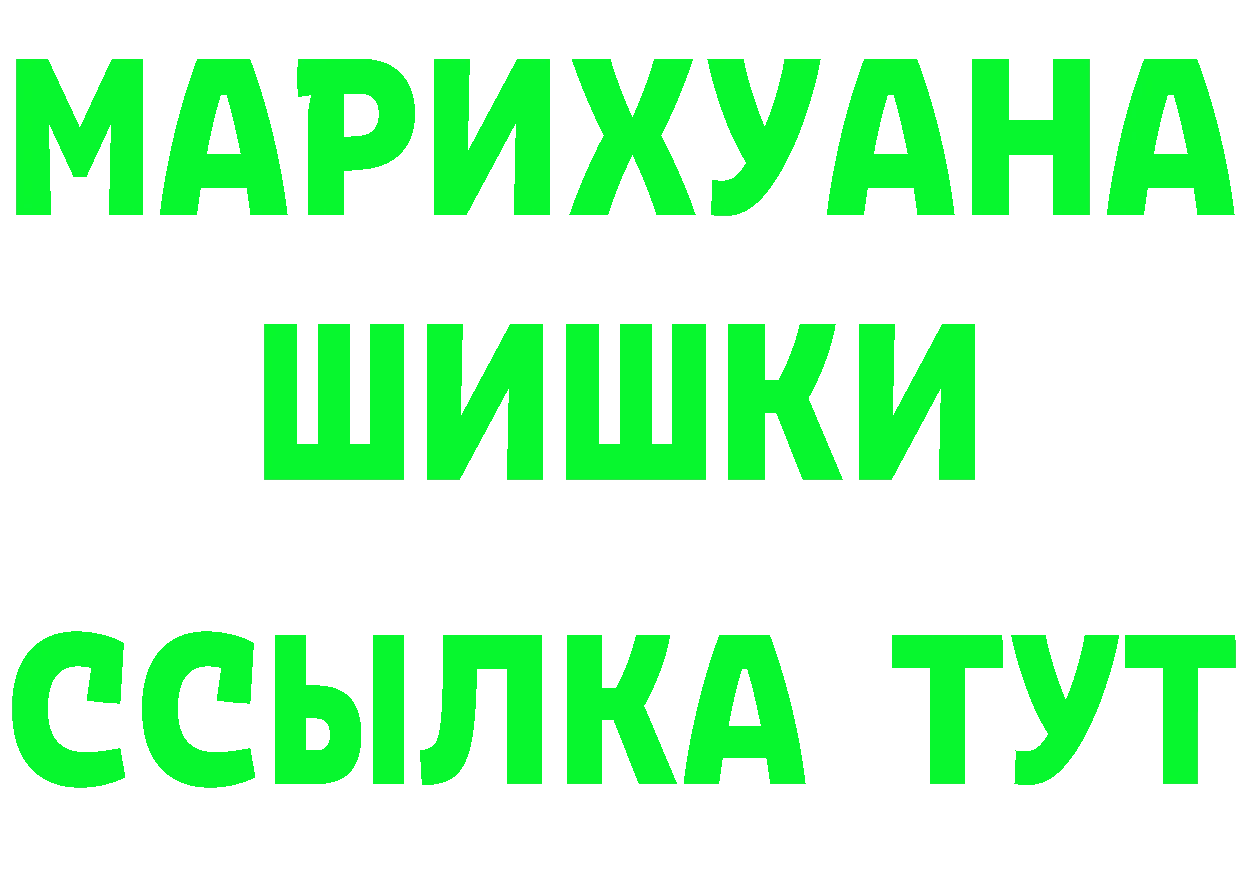 МАРИХУАНА
ШИШКИ
ССЫЛКА ТУТ